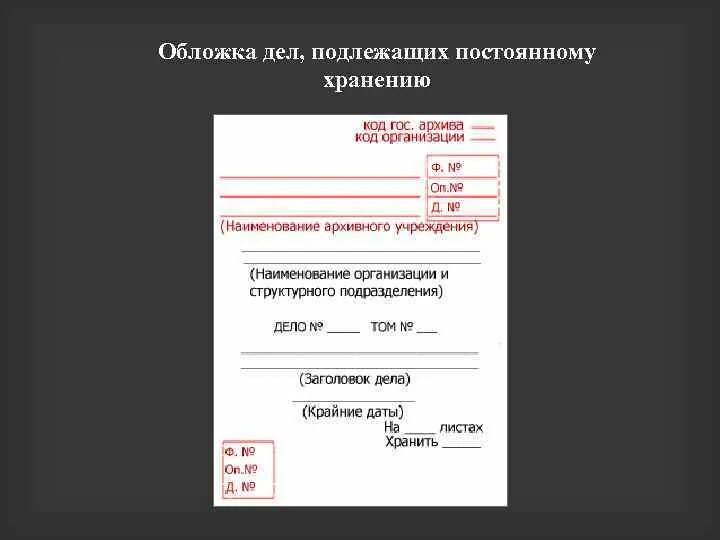 Обложка дел, подлежащих постоянному хранению

код гос. архива ____
код организации ____

Ф. №
Оп.№
Д. №

(Наименование архивного учреждения)

(Наименование организации и структурного подразделения)

ДЕЛО № _____ ТОМ № ___

(Заголовок дела)

(Крайние даты)
На _____ листах
Хранить ______

Ф. №
Оп.№
Д. №